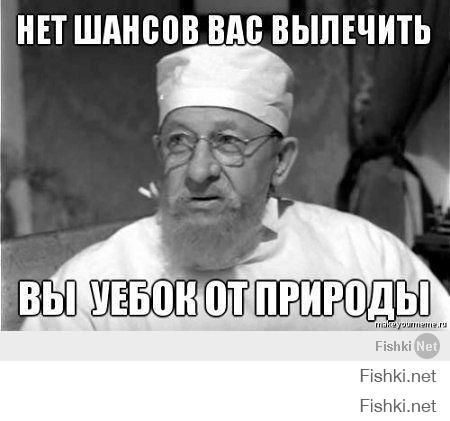 НЕТ ШАНСОВ ВАС ВЫЛЕЧИТЬ

ВЫ УЕБОК ОТ ПРИРОДЫ

makeyourmeme.ru

Fishki Net

Fishki.net

Fishki.net